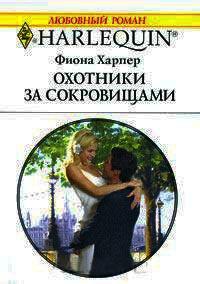 ЛЮБОВНЫЙ РОМАН
HARLEQUIN®
Фиона Харпер
ОХОТНИКИ ЗА СОКРОВИЩАМИ